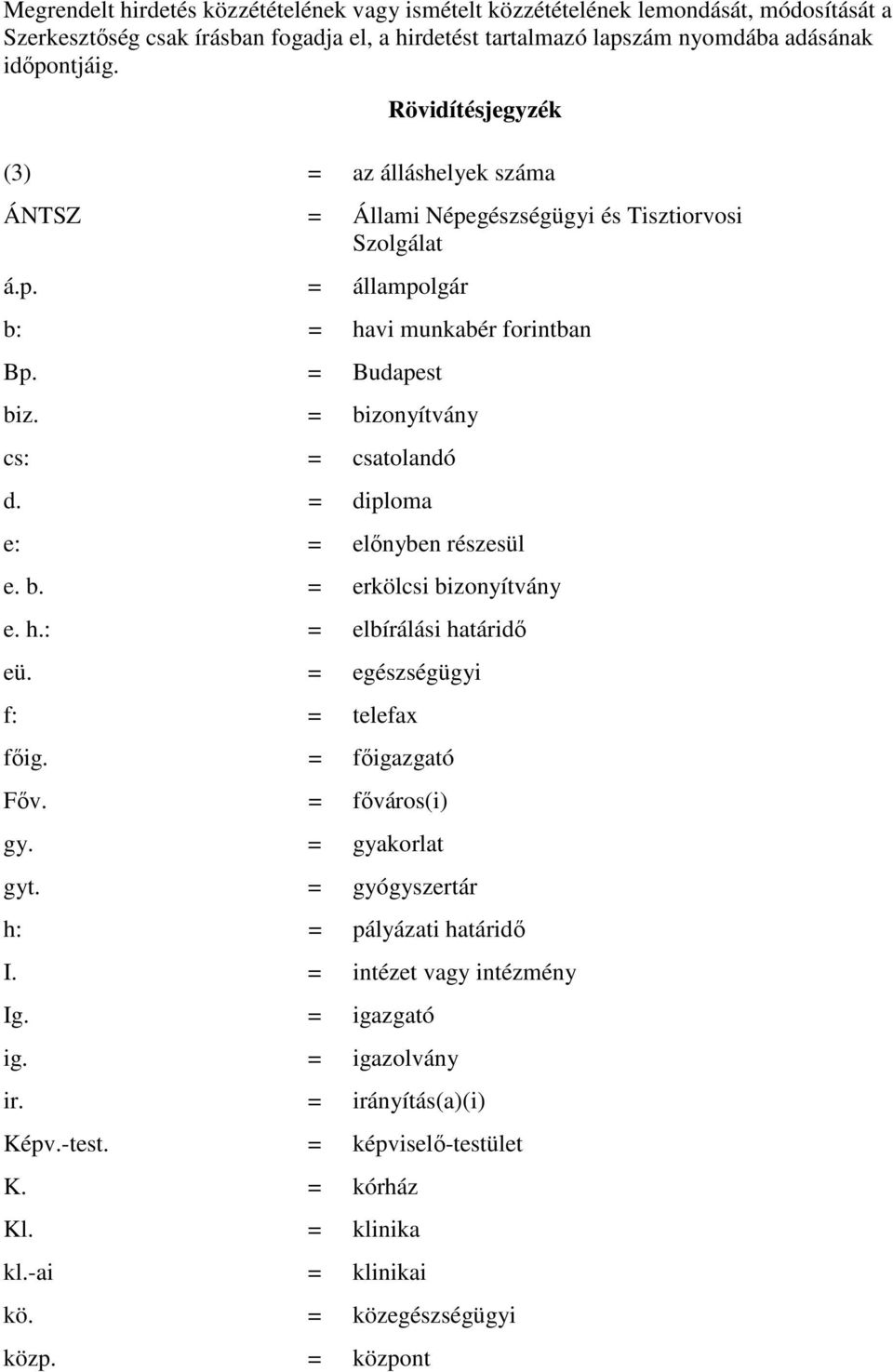 Megrendelt hirdetés közzétételének vagy ismételt közzétételének lemondását, módosítását a Szerkesztőség csak írásban fogadja el, a hirdetést tartalmazó lapszám nyomdába adásának időpontjáig.

Rövidítésjegyzék

(3) = az álláshelyek száma

ÁNTSZ = Állami Népegészségügyi és Tisztiorvosi Szolgálat

á.p. = állampolgár

b: = havi munkabér forintban

Bp. = Budapest

biz. = bizonyítvány

cs: = csatolandó

d. = diploma

e: = előnyben részesül

e. b. = erkölcsi bizonyítvány

e. h.: = elbírálási határidő

eü. = egészségügyi

f: = telefax

főig. = főigazgató

Főv. = főváros(i)

gy. = gyakorlat

gyt. = gyógyszertár

h: = pályázati határidő

I. = intézet vagy intézmény

Ig. = igazgató

ig. = igazolvány

ir. = irányítás(a)(i)

Képv.-test. = képviselő-testület

K. = kórház

Kl. = klinika

kl.-ai = klinikai

kö. = közegészségügyi

közp. = központ